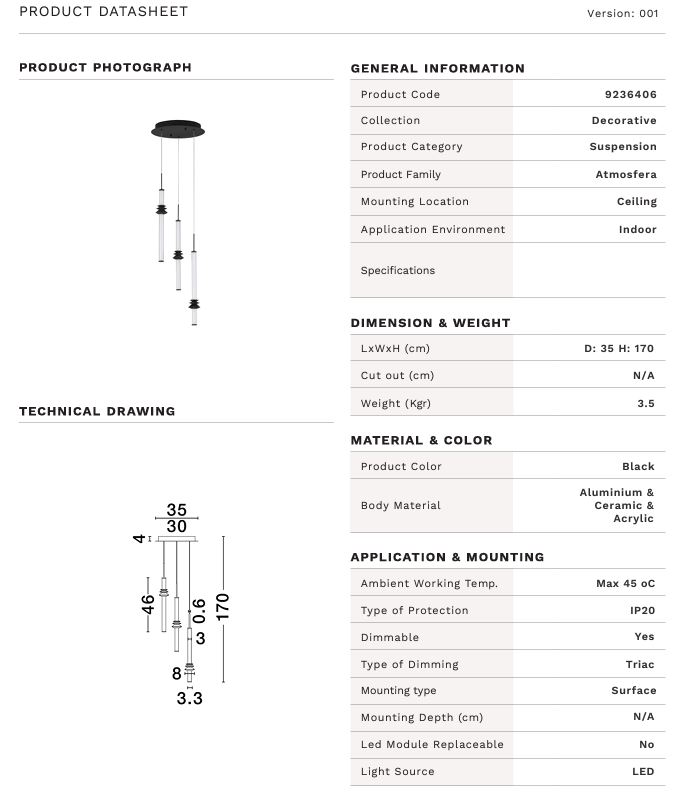 PRODUCT DATASHEET

Version: 001

PRODUCT PHOTOGRAPH

TECHNICAL DRAWING

35
30
4
46
0.6
170
3
8
3.3

GENERAL INFORMATION

| Product Code | 9236406 |
|---|---|
| Collection | Decorative |
| Product Category | Suspension |
| Product Family | Atmosfera |
| Mounting Location | Ceiling |
| Application Environment | Indoor |
| Specifications | |

DIMENSION & WEIGHT

| LxWxH (cm) | D: 35 H: 170 |
|---|---|
| Cut out (cm) | N/A |
| Weight (Kgr) | 3.5 |

MATERIAL & COLOR

| Product Color | Black |
|---|---|
| Body Material | Aluminium & Ceramic & Acrylic |

APPLICATION & MOUNTING

| Ambient Working Temp. | Max 45 oC |
|---|---|
| Type of Protection | IP20 |
| Dimmable | Yes |
| Type of Dimming | Triac |
| Mounting type | Surface |
| Mounting Depth (cm) | N/A |
| Led Module Replaceable | No |
| Light Source | LED |